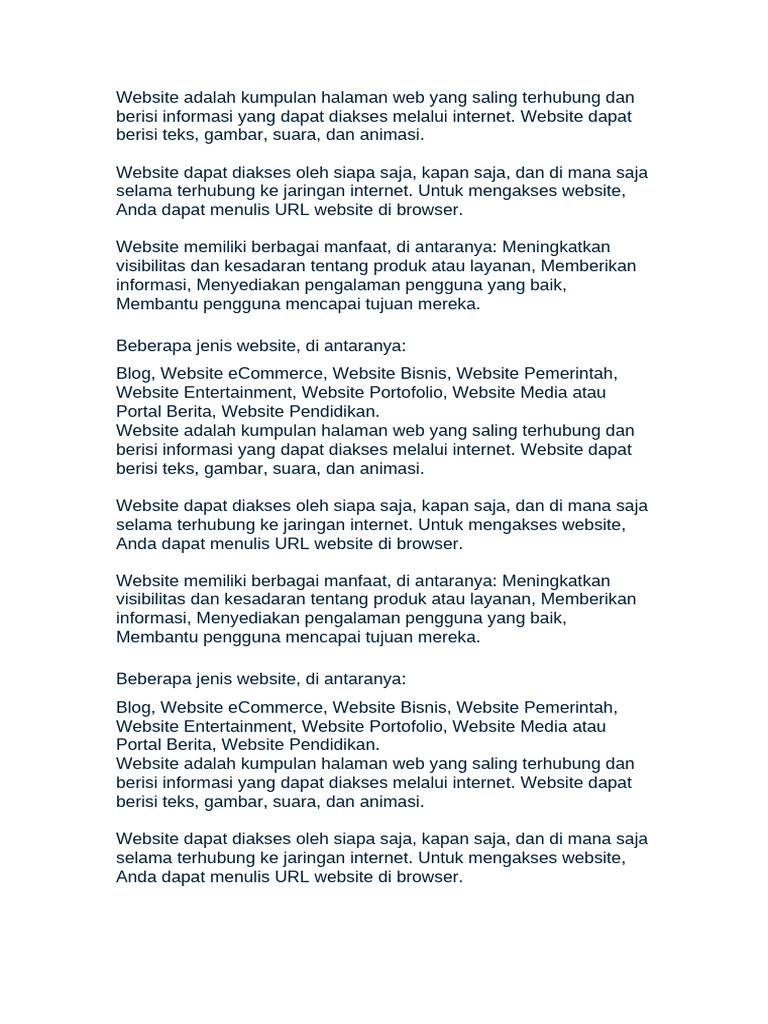 Website adalah kumpulan halaman web yang saling terhubung dan berisi informasi yang dapat diakses melalui internet. Website dapat berisi teks, gambar, suara, dan animasi.

Website dapat diakses oleh siapa saja, kapan saja, dan di mana saja selama terhubung ke jaringan internet. Untuk mengakses website, Anda dapat menulis URL website di browser.

Website memiliki berbagai manfaat, di antaranya: Meningkatkan visibilitas dan kesadaran tentang produk atau layanan, Memberikan informasi, Menyediakan pengalaman pengguna yang baik, Membantu pengguna mencapai tujuan mereka.

Beberapa jenis website, di antaranya:

Blog, Website eCommerce, Website Bisnis, Website Pemerintah, Website Entertainment, Website Portofolio, Website Media atau Portal Berita, Website Pendidikan.
Website adalah kumpulan halaman web yang saling terhubung dan berisi informasi yang dapat diakses melalui internet. Website dapat berisi teks, gambar, suara, dan animasi.

Website dapat diakses oleh siapa saja, kapan saja, dan di mana saja selama terhubung ke jaringan internet. Untuk mengakses website, Anda dapat menulis URL website di browser.

Website memiliki berbagai manfaat, di antaranya: Meningkatkan visibilitas dan kesadaran tentang produk atau layanan, Memberikan informasi, Menyediakan pengalaman pengguna yang baik, Membantu pengguna mencapai tujuan mereka.

Beberapa jenis website, di antaranya:

Blog, Website eCommerce, Website Bisnis, Website Pemerintah, Website Entertainment, Website Portofolio, Website Media atau Portal Berita, Website Pendidikan.
Website adalah kumpulan halaman web yang saling terhubung dan berisi informasi yang dapat diakses melalui internet. Website dapat berisi teks, gambar, suara, dan animasi.

Website dapat diakses oleh siapa saja, kapan saja, dan di mana saja selama terhubung ke jaringan internet. Untuk mengakses website, Anda dapat menulis URL website di browser.